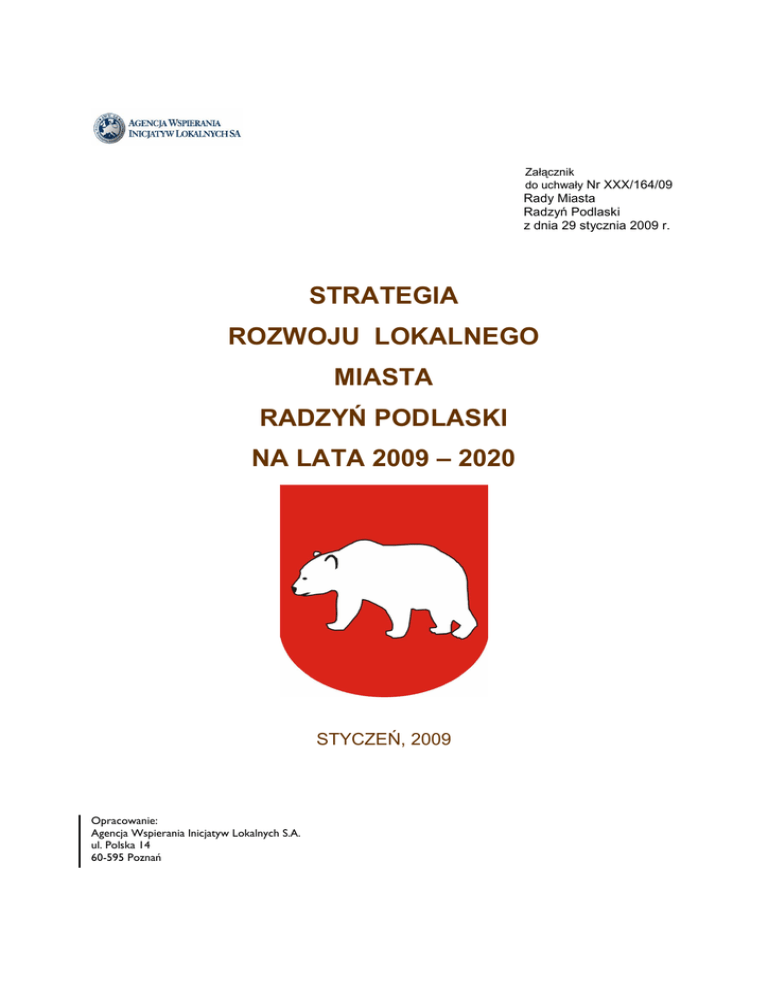 AGENCJA WSPIERANIA INICJATYW LOKALNYCH SA

Załącznik
do uchwały Nr XXX/164/09
Rady Miasta
Radzyń Podlaski
z dnia 29 stycznia 2009 r.

STRATEGIA
ROZWOJU LOKALNEGO
MIASTA
RADZYŃ PODLASKI
NA LATA 2009 – 2020

STYCZEŃ, 2009

Opracowanie:
Agencja Wspierania Inicjatyw Lokalnych S.A.
ul. Polska 14
60-595 Poznań